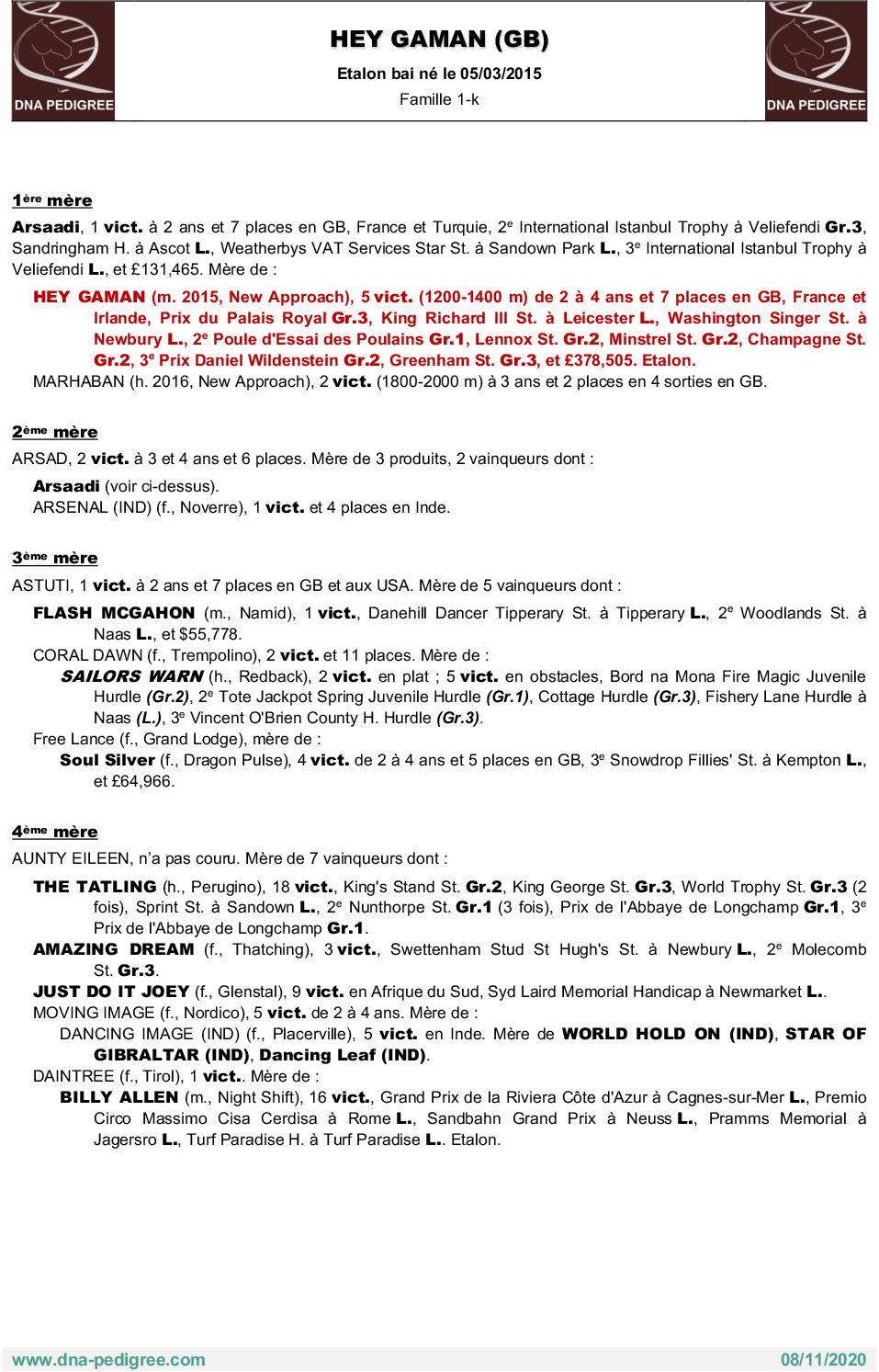 DNA PEDIGREE

HEY GAMAN (GB)

Etalon bai né le 05/03/2015

Famille 1-k

DNA PEDIGREE

1ère mère

Arsaadi, 1 vict. à 2 ans et 7 places en GB, France et Turquie, 2e International Istanbul Trophy à Veliefendi Gr.3, Sandringham H. à Ascot L., Weatherbys VAT Services Star St. à Sandown Park L., 3e International Istanbul Trophy à Veliefendi L., et £131,465. Mère de :

HEY GAMAN (m. 2015, New Approach), 5 vict. (1200-1400 m) de 2 à 4 ans et 7 places en GB, France et Irlande, Prix du Palais Royal Gr.3, King Richard III St. à Leicester L., Washington Singer St. à Newbury L., 2e Poule d'Essai des Poulains Gr.1, Lennox St. Gr.2, Minstrel St. Gr.2, Champagne St. Gr.2, 3e Prix Daniel Wildenstein Gr.2, Greenham St. Gr.3, et £378,505. Etalon.

MARHABAN (h. 2016, New Approach), 2 vict. (1800-2000 m) à 3 ans et 2 places en 4 sorties en GB.

2ème mère

ARSAD, 2 vict. à 3 et 4 ans et 6 places. Mère de 3 produits, 2 vainqueurs dont :

Arsaadi (voir ci-dessus).

ARSENAL (IND) (f., Noverre), 1 vict. et 4 places en Inde.

3ème mère

ASTUTI, 1 vict. à 2 ans et 7 places en GB et aux USA. Mère de 5 vainqueurs dont :

FLASH MCGAHON (m., Namid), 1 vict., Danehill Dancer Tipperary St. à Tipperary L., 2e Woodlands St. à Naas L., et $55,778.

CORAL DAWN (f., Trempolino), 2 vict. et 11 places. Mère de :

SAILORS WARN (h., Redback), 2 vict. en plat ; 5 vict. en obstacles, Bord na Mona Fire Magic Juvenile Hurdle (Gr.2), 2e Tote Jackpot Spring Juvenile Hurdle (Gr.1), Cottage Hurdle (Gr.3), Fishery Lane Hurdle à Naas (L.), 3e Vincent O'Brien County H. Hurdle (Gr.3).

Free Lance (f., Grand Lodge), mère de :

Soul Silver (f., Dragon Pulse), 4 vict. de 2 à 4 ans et 5 places en GB, 3e Snowdrop Fillies' St. à Kempton L., et £64,966.

4ème mère

AUNTY EILEEN, n'a pas couru. Mère de 7 vainqueurs dont :

THE TATLING (h., Perugino), 18 vict., King's Stand St. Gr.2, King George St. Gr.3, World Trophy St. Gr.3 (2 fois), Sprint St. à Sandown L., 2e Nunthorpe St. Gr.1 (3 fois), Prix de l'Abbaye de Longchamp Gr.1, 3e Prix de l'Abbaye de Longchamp Gr.1.

AMAZING DREAM (f., Thatching), 3 vict., Swettenham Stud St Hugh's St. à Newbury L., 2e Molecomb St. Gr.3.

JUST DO IT JOEY (f., Glenstal), 9 vict. en Afrique du Sud, Syd Laird Memorial Handicap à Newmarket L..

MOVING IMAGE (f., Nordico), 5 vict. de 2 à 4 ans. Mère de :

DANCING IMAGE (IND) (f., Placerville), 5 vict. en Inde. Mère de WORLD HOLD ON (IND), STAR OF GIBRALTAR (IND), Dancing Leaf (IND).

DAINTREE (f., Tirol), 1 vict.. Mère de :

BILLY ALLEN (m., Night Shift), 16 vict., Grand Prix de la Riviera Côte d'Azur à Cagnes-sur-Mer L., Premio Circo Massimo Cisa Cerdisa à Rome L., Sandbahn Grand Prix à Neuss L., Pramms Memorial à Jagersro L., Turf Paradise H. à Turf Paradise L.. Etalon.

www.dna-pedigree.com

08/11/2020